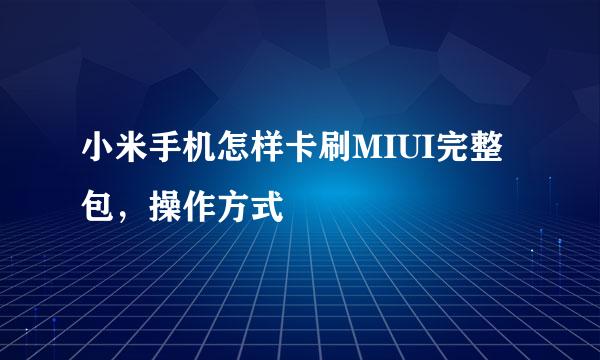 小米手机怎样卡刷MIUI完整包，操作方式